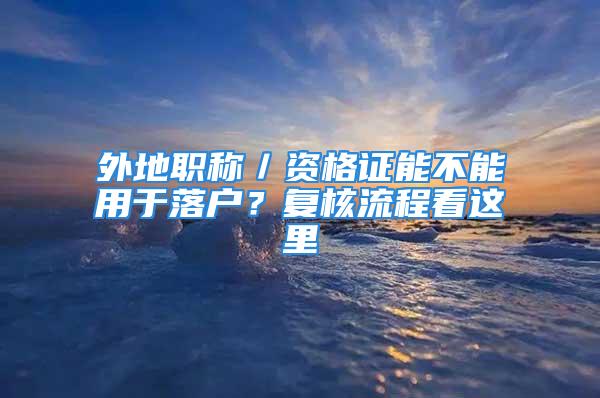 外地职称／资格证能不能用于落户？复核流程看这里